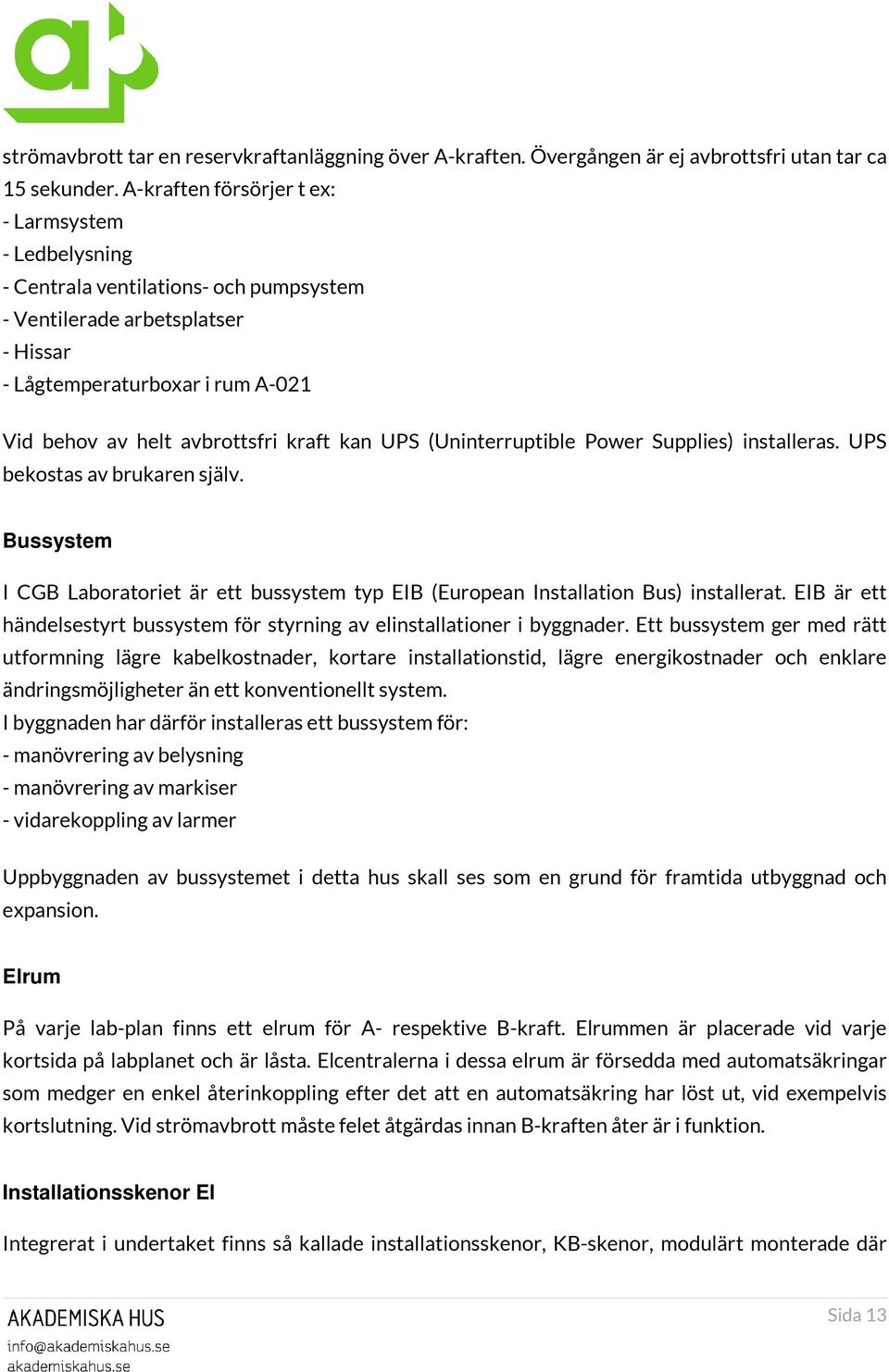 strömavbrott tar en reservkraftanläggning över A-kraften. Övergången är ej avbrottsfri utan tar ca 15 sekunder. A-kraften försörjer t ex:
- Larmsystem
- Ledbelysning
- Centrala ventilations- och pumpsystem
- Ventilerade arbetsplatser
- Hissar
- Lågtemperaturboxar i rum A-021

Vid behov av helt avbrottsfri kraft kan UPS (Uninterruptible Power Supplies) installeras. UPS bekostas av brukaren själv.

Bussystem

I CGB Laboratoriet är ett bussystem typ EIB (European Installation Bus) installerat. EIB är ett händelsestyrt bussystem för styrning av elinstallationer i byggnader. Ett bussystem ger med rätt utformning lägre kabelkostnader, kortare installationstid, lägre energikostnader och enklare ändringsmöjligheter än ett konventionellt system.
I byggnaden har därför installeras ett bussystem för:
- manövrering av belysning
- manövrering av markiser
- vidarekoppling av larmer

Uppbyggnaden av bussystemet i detta hus skall ses som en grund för framtida utbyggnad och expansion.

Elrum

På varje lab-plan finns ett elrum för A- respektive B-kraft. Elrummen är placerade vid varje kortsida på labplanet och är låsta. Elcentralerna i dessa elrum är försedda med automatsäkringar som medger en enkel återinkoppling efter det att en automatsäkring har löst ut, vid exempelvis kortslutning. Vid strömavbrott måste felet åtgärdas innan B-kraften åter är i funktion.

Installationsskenor El

Integrerat i undertaket finns så kallade installationsskenor, KB-skenor, modulärt monterade där

AKADEMISKA HUS
info@akademiskahus.se
akademiskahus.se

Sida 13